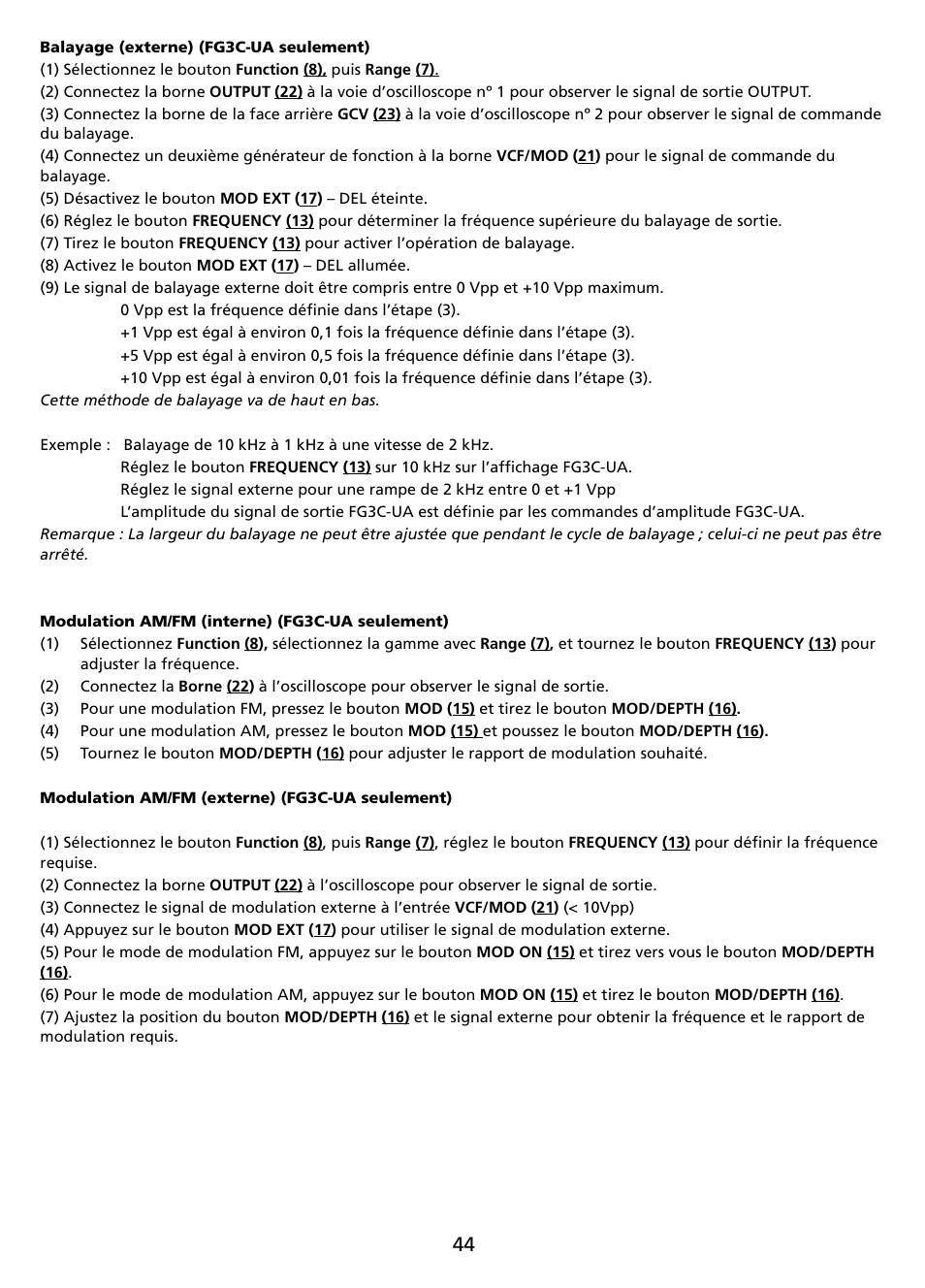 Balayage (externe) (FG3C-UA seulement)
(1) Sélectionnez le bouton Function (8), puis Range (7).
(2) Connectez la borne OUTPUT (22) à la voie d'oscilloscope n° 1 pour observer le signal de sortie OUTPUT.
(3) Connectez la borne de la face arrière GCV (23) à la voie d'oscilloscope n° 2 pour observer le signal de commande du balayage.
(4) Connectez un deuxième générateur de fonction à la borne VCF/MOD (21) pour le signal de commande du balayage.
(5) Désactivez le bouton MOD EXT (17) – DEL éteinte.
(6) Réglez le bouton FREQUENCY (13) pour déterminer la fréquence supérieure du balayage de sortie.
(7) Tirez le bouton FREQUENCY (13) pour activer l'opération de balayage.
(8) Activez le bouton MOD EXT (17) – DEL allumée.
(9) Le signal de balayage externe doit être compris entre 0 Vpp et +10 Vpp maximum.
0 Vpp est la fréquence définie dans l'étape (3).
+1 Vpp est égal à environ 0,1 fois la fréquence définie dans l'étape (3).
+5 Vpp est égal à environ 0,5 fois la fréquence définie dans l'étape (3).
+10 Vpp est égal à environ 0,01 fois la fréquence définie dans l'étape (3).
Cette méthode de balayage va de haut en bas.

Exemple : Balayage de 10 kHz à 1 kHz à une vitesse de 2 kHz.
Réglez le bouton FREQUENCY (13) sur 10 kHz sur l'affichage FG3C-UA.
Réglez le signal externe pour une rampe de 2 kHz entre 0 et +1 Vpp
L'amplitude du signal de sortie FG3C-UA est définie par les commandes d'amplitude FG3C-UA.
Remarque : La largeur du balayage ne peut être ajustée que pendant le cycle de balayage ; celui-ci ne peut pas être arrêté.

Modulation AM/FM (interne) (FG3C-UA seulement)
(1) Sélectionnez Function (8), sélectionnez la gamme avec Range (7), et tournez le bouton FREQUENCY (13) pour adjuster la fréquence.
(2) Connectez la Borne (22) à l'oscilloscope pour observer le signal de sortie.
(3) Pour une modulation FM, pressez le bouton MOD (15) et tirez le bouton MOD/DEPTH (16).
(4) Pour une modulation AM, pressez le bouton MOD (15) et poussez le bouton MOD/DEPTH (16).
(5) Tournez le bouton MOD/DEPTH (16) pour adjuster le rapport de modulation souhaité.

Modulation AM/FM (externe) (FG3C-UA seulement)

(1) Sélectionnez le bouton Function (8), puis Range (7), réglez le bouton FREQUENCY (13) pour définir la fréquence requise.
(2) Connectez la borne OUTPUT (22) à l'oscilloscope pour observer le signal de sortie.
(3) Connectez le signal de modulation externe à l'entrée VCF/MOD (21) (< 10Vpp)
(4) Appuyez sur le bouton MOD EXT (17) pour utiliser le signal de modulation externe.
(5) Pour le mode de modulation FM, appuyez sur le bouton MOD ON (15) et tirez vers vous le bouton MOD/DEPTH (16).
(6) Pour le mode de modulation AM, appuyez sur le bouton MOD ON (15) et tirez le bouton MOD/DEPTH (16).
(7) Ajustez la position du bouton MOD/DEPTH (16) et le signal externe pour obtenir la fréquence et le rapport de modulation requis.

44